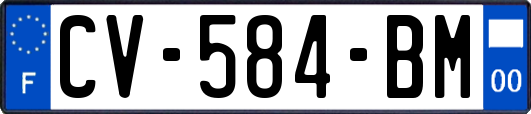 F
CV-584-BM
00